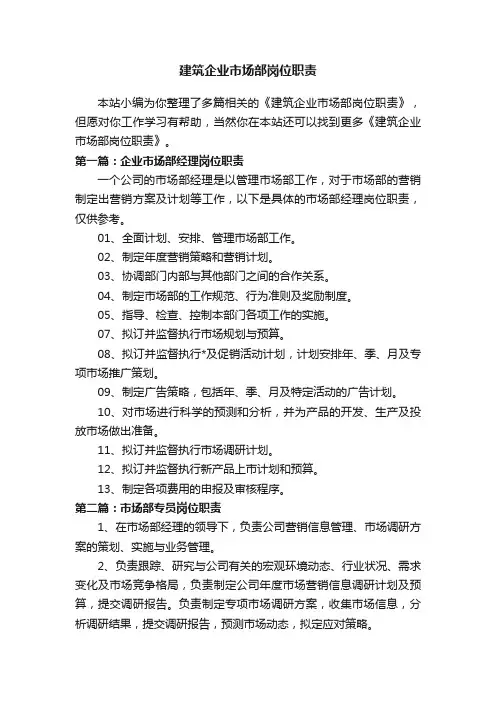 建筑企业市场部岗位职责

本站小编为你整理了多篇相关的《建筑企业市场部岗位职责》，但愿对你工作学习有帮助，当然你在本站还可以找到更多《建筑企业市场部岗位职责》。

第一篇：企业市场部经理岗位职责

一个公司的市场部经理是以管理市场部工作，对于市场部的营销制定出营销方案及计划等工作，以下是具体的市场部经理岗位职责，仅供参考。

01、全面计划、安排、管理市场部工作。

02、制定年度营销策略和营销计划。

03、协调部门内部与其他部门之间的合作关系。

04、制定市场部的工作规范、行为准则及奖励制度。

05、指导、检查、控制本部门各项工作的实施。

07、拟订并监督执行市场规划与预算。

08、拟订并监督执行*及促销活动计划，计划安排年、季、月及专项市场推广策划。

09、制定广告策略，包括年、季、月及特定活动的广告计划。

10、对市场进行科学的预测和分析，并为产品的开发、生产及投放市场做出准备。

11、拟订并监督执行市场调研计划。

12、拟订并监督执行新产品上市计划和预算。

13、制定各项费用的申报及审核程序。

第二篇：市场部专员岗位职责

1、在市场部经理的领导下，负责公司营销信息管理、市场调研方案的策划、实施与业务管理。

2、负责跟踪、研究与公司有关的宏观环境动态、行业状况、需求变化及市场竞争格局，负责制定公司年度市场营销信息调研计划及预算，提交调研报告。负责制定专项市场调研方案，收集市场信息，分析调研结果，提交调研报告，预测市场动态，拟定应对策略。